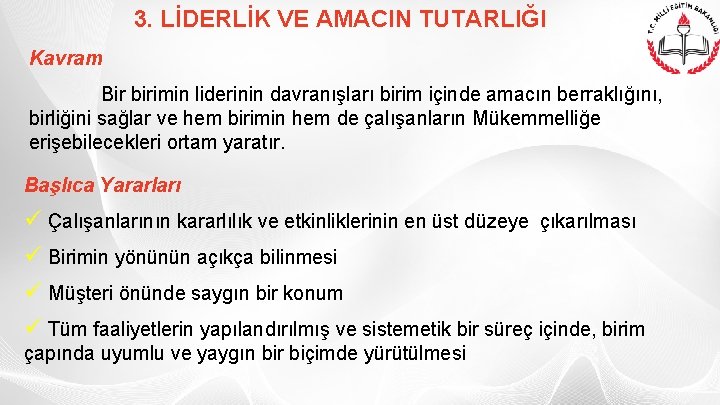 3. LİDERLİK VE AMACIN TUTARLIĞI

T.C. MİLLİ EĞİTİM BAKANLIĞI

Kavram

Bir birimin liderinin davranışları birim içinde amacın berraklığını, birliğini sağlar ve hem birimin hem de çalışanların Mükemmelliğe erişebilecekleri ortam yaratır.

Başlıca Yararları

✓ Çalışanlarının kararlılık ve etkinliklerinin en üst düzeye çıkarılması

✓ Birimin yönünün açıkça bilinmesi

✓ Müşteri önünde saygın bir konum

✓ Tüm faaliyetlerin yapılandırılmış ve sistemetik bir süreç içinde, birim çapında uyumlu ve yaygın bir biçimde yürütülmesi